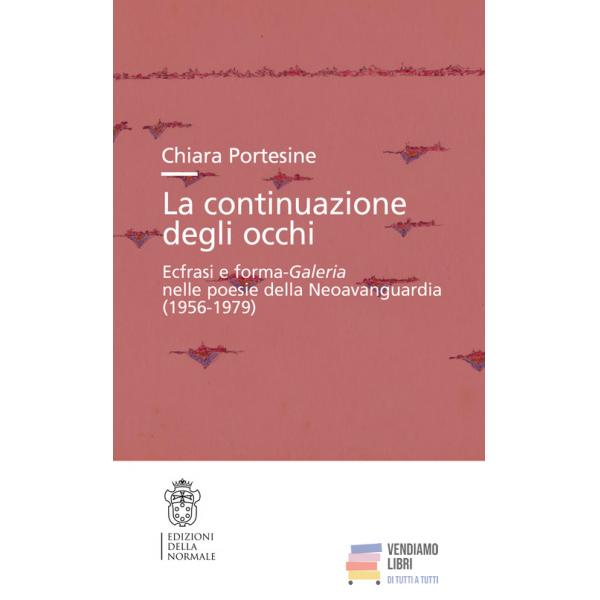 Chiara Portesine

La continuazione degli occhi

Ecfrasi e forma-Galeria nelle poesie della Neoavanguardia (1956-1979)

EDIZIONI
DELLA
NORMALE

VENDIAMO
LIBRI
DI TUTTI A TUTTI